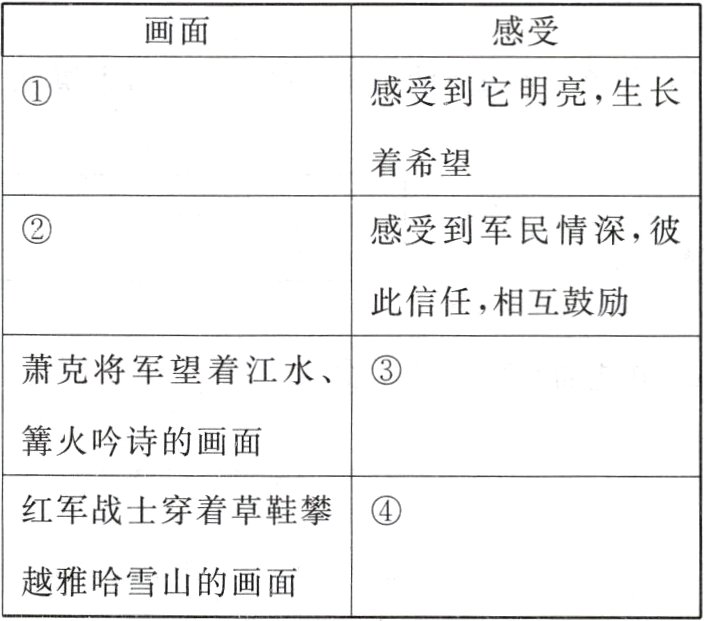 | 画面 | 感受 |
|---|---|
| ① | 感受到它明亮,生长着希望 |
| ② | 感受到军民情深,彼此信任,相互鼓励 |
| 萧克将军望着江水、篝火吟诗的画面 | ③ |
| 红军战士穿着草鞋攀越雅哈雪山的画面 | ④ |